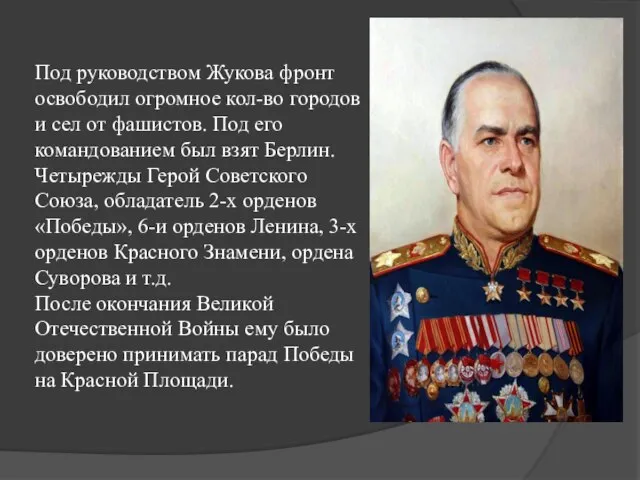 Под руководством Жукова фронт освободил огромное кол-во городов и сел от фашистов. Под его командованием был взят Берлин. Четырежды Герой Советского Союза, обладатель 2-х орденов «Победы», 6-и орденов Ленина, 3-х орденов Красного Знамени, ордена Суворова и т.д.
После окончания Великой Отечественной Войны ему было доверено принимать парад Победы на Красной Площади.